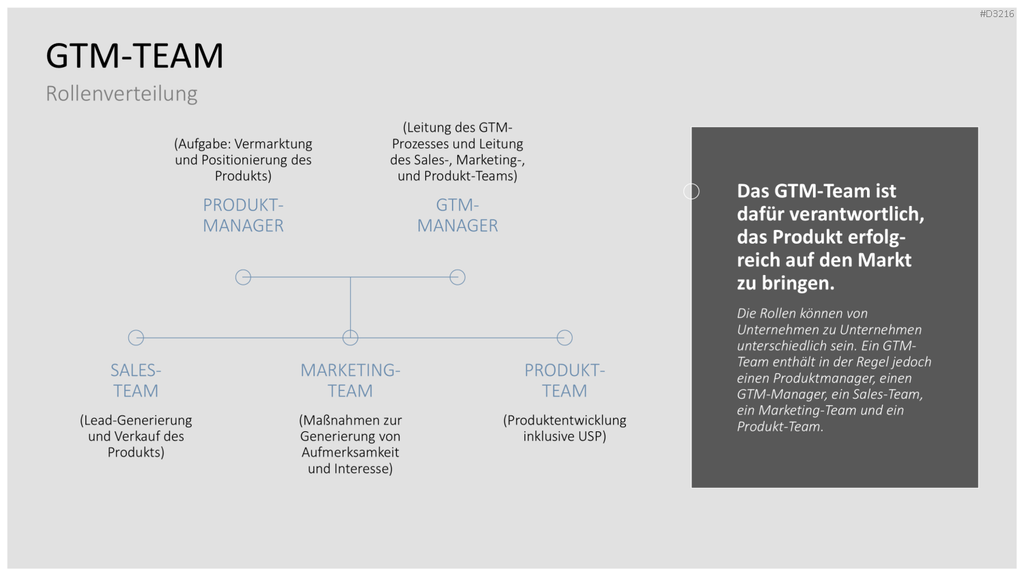 #D3216

GTM-TEAM

Rollenverteilung

(Aufgabe: Vermarktung und Positionierung des Produkts)

PRODUKT-MANAGER

(Leitung des GTM-Prozesses und Leitung des Sales-, Marketing-, und Produkt-Teams)

GTM-MANAGER

SALES-TEAM

(Lead-Generierung und Verkauf des Produkts)

MARKETING-TEAM

(Maßnahmen zur Generierung von Aufmerksamkeit und Interesse)

PRODUKT-TEAM

(Produktentwicklung inklusive USP)

Das GTM-Team ist dafür verantwortlich, das Produkt erfolgreich auf den Markt zu bringen.

Die Rollen können von Unternehmen zu Unternehmen unterschiedlich sein. Ein GTM-Team enthält in der Regel jedoch einen Produktmanager, einen GTM-Manager, ein Sales-Team, ein Marketing-Team und ein Produkt-Team.